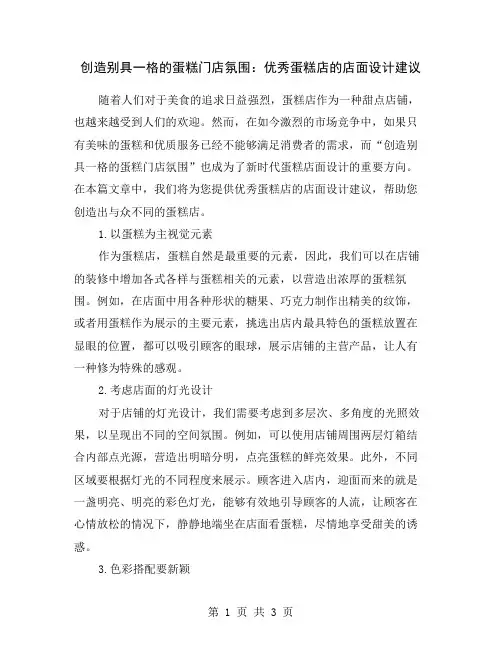 创造别具一格的蛋糕门店氛围：优秀蛋糕店的店面设计建议

随着人们对于美食的追求日益强烈，蛋糕店作为一种甜点店铺，也越来越受到人们的欢迎。然而，在如今激烈的市场竞争中，如果只有美味的蛋糕和优质服务已经不能够满足消费者的需求，而“创造别具一格的蛋糕门店氛围”也成为了新时代蛋糕店面设计的重要方向。在本篇文章中，我们将为您提供优秀蛋糕店的店面设计建议，帮助您创造出与众不同的蛋糕店。

1.以蛋糕为主视觉元素

作为蛋糕店，蛋糕自然是最重要的元素，因此，我们可以在店铺的装修中增加各式各样与蛋糕相关的元素，以营造出浓厚的蛋糕氛围。例如，在店面中用各种形状的糖果、巧克力制作出精美的纹饰，或者用蛋糕作为展示的主要元素，挑选出店内最具特色的蛋糕放置在显眼的位置，都可以吸引顾客的眼球，展示店铺的主营产品，让人有一种修为特殊的感观。

2.考虑店面的灯光设计

对于店铺的灯光设计，我们需要考虑到多层次、多角度的光照效果，以呈现出不同的空间氛围。例如，可以使用店铺周围两层灯箱结合内部点光源，营造出明暗分明，点亮蛋糕的鲜亮效果。此外，不同区域要根据灯光的不同程度来展示。顾客进入店内，迎面而来的就是一盏明亮、明亮的彩色灯光，能够有效地引导顾客的人流，让顾客在心情放松的情况下，静静地端坐在店面看蛋糕，尽情地享受甜美的诱惑。

3.色彩搭配要新颖

第 1 页 共 3 页